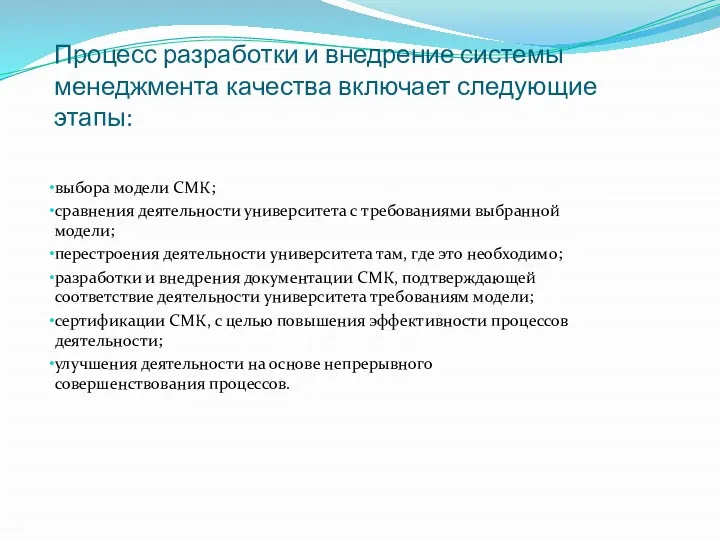 Процесс разработки и внедрение системы менеджмента качества включает следующие этапы:

•выбора модели СМК;
•сравнения деятельности университета с требованиями выбранной модели;
•перестроения деятельности университета там, где это необходимо;
•разработки и внедрения документации СМК, подтверждающей соответствие деятельности университета требованиям модели;
•сертификации СМК, с целью повышения эффективности процессов деятельности;
•улучшения деятельности на основе непрерывного совершенствования процессов.